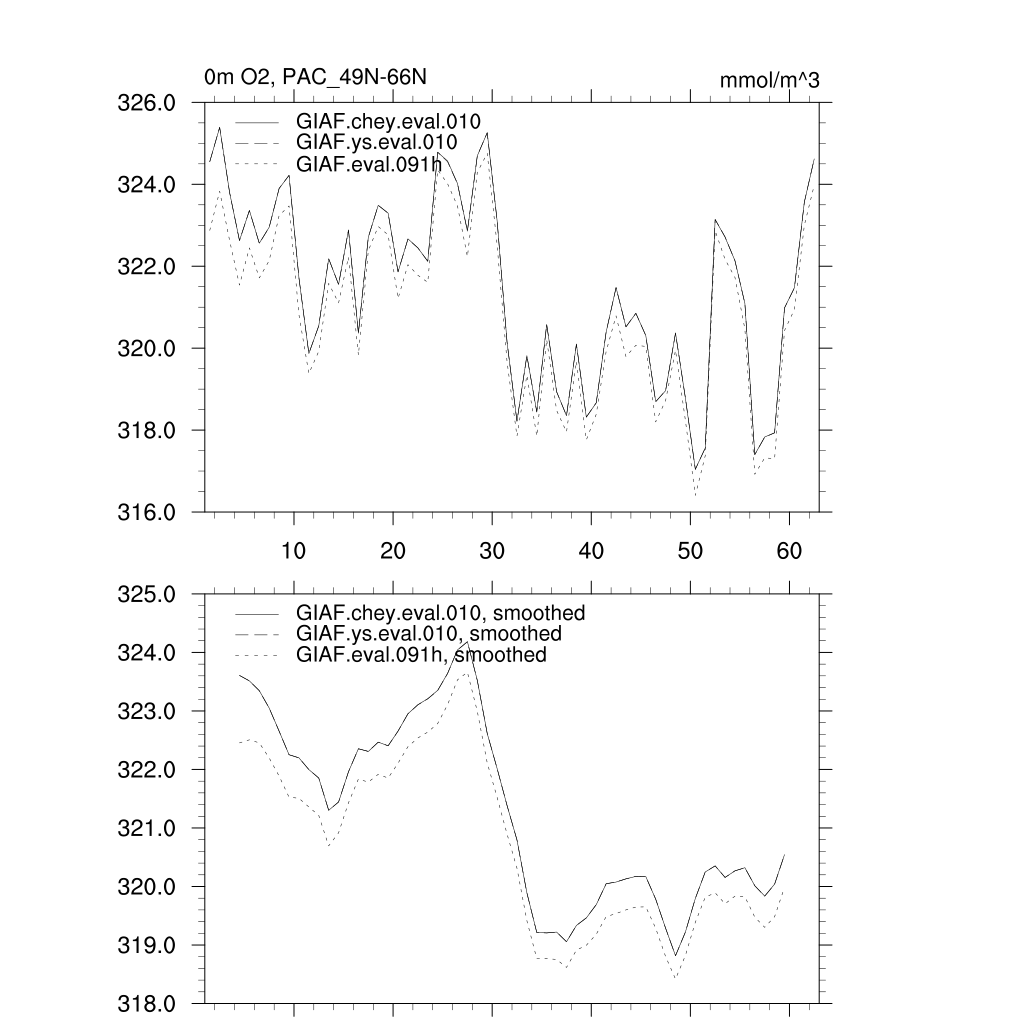 0m O2, PAC_49N-66N

mmol/m^3

326.0
324.0
322.0
320.0
318.0
316.0

GIAF.chey.eval.010
GIAF.ys.eval.010
GIAF.eval.091h

10 20 30 40 50 60

325.0
324.0
323.0
322.0
321.0
320.0
319.0
318.0

GIAF.chey.eval.010, smoothed
GIAF.ys.eval.010, smoothed
GIAF.eval.091h, smoothed